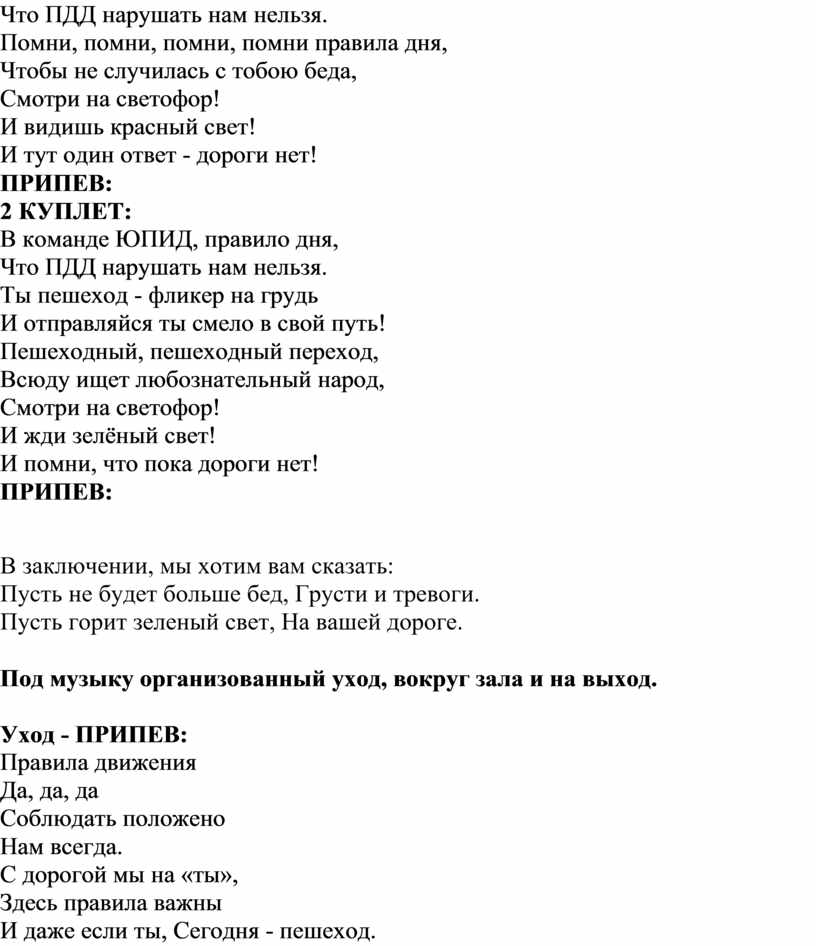 Что ПДД нарушать нам нельзя.
Помни, помни, помни, помни правила дня,
Чтобы не случилась с тобою беда,
Смотри на светофор!
И видишь красный свет!
И тут один ответ - дороги нет!
ПРИПЕВ:
2 КУПЛЕТ:
В команде ЮПИД, правило дня,
Что ПДД нарушать нам нельзя.
Ты пешеход - фликер на грудь
И отправляйся ты смело в свой путь!
Пешеходный, пешеходный переход,
Всюду ищет любознательный народ,
Смотри на светофор!
И жди зелёный свет!
И помни, что пока дороги нет!
ПРИПЕВ:

В заключении, мы хотим вам сказать:
Пусть не будет больше бед, Грусти и тревоги.
Пусть горит зеленый свет, На вашей дороге.

Под музыку организованный уход, вокруг зала и на выход.

Уход - ПРИПЕВ:
Правила движения
Да, да, да
Соблюдать положено
Нам всегда.
С дорогой мы на «ты»,
Здесь правила важны
И даже если ты, Сегодня - пешеход.